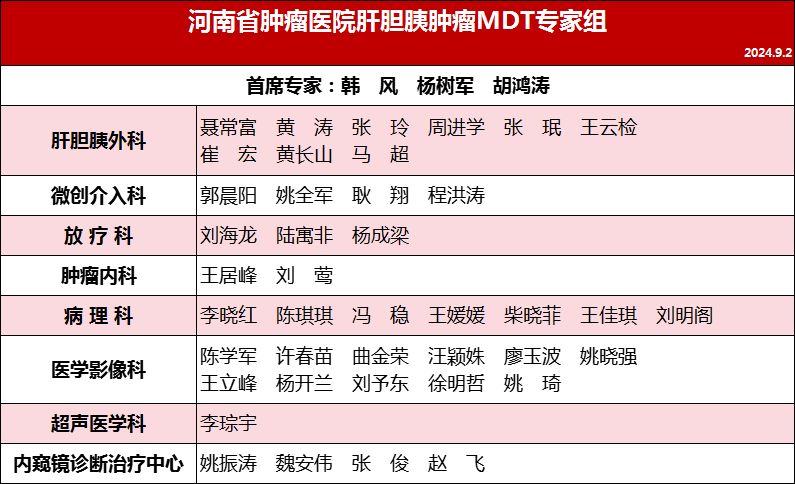 河南省肿瘤医院肝胆胰肿瘤MDT专家组

2024.9.2

首席专家：韩　风　杨树军　胡鸿涛

| | |
|---|---|
| 肝胆胰外科 | 聂常富　黄　涛　张　玲　周进学　张　珉　王云检　崔　宏　黄长山　马　超 |
| 微创介入科 | 郭晨阳　姚全军　耿　翔　程洪涛 |
| 放 疗 科 | 刘海龙　陆寓非　杨成梁 |
| 肿瘤内科 | 王居峰　刘　莺 |
| 病 理 科 | 李晓红　陈琪琪　冯　稳　王媛媛　柴晓菲　王佳琪　刘明阁 |
| 医学影像科 | 陈学军　许春苗　曲金荣　汪颖姝　廖玉波　姚晓强　王立峰　杨开兰　刘予东　徐明哲　姚　琦 |
| 超声医学科 | 李琮宇 |
| 内窥镜诊断治疗中心 | 姚振涛　魏安伟　张　俊　赵　飞 |